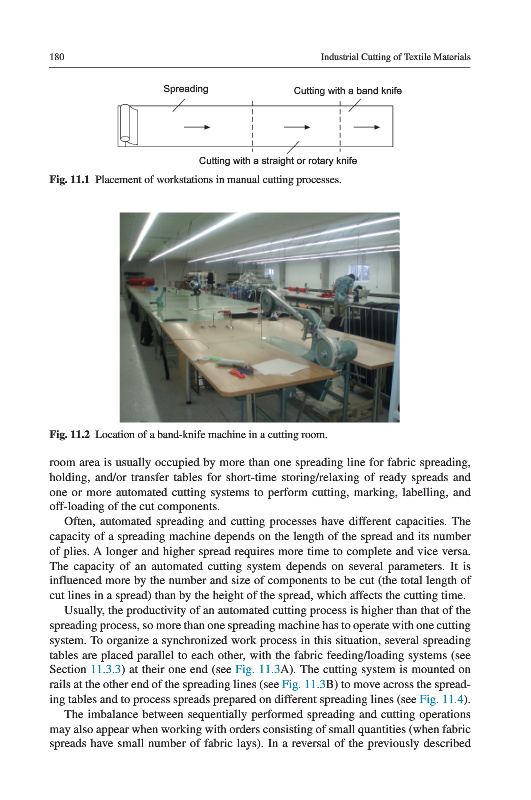 180 Industrial Cutting of Textile Materials

Spreading

Cutting with a band knife

Cutting with a straight or rotary knife

Fig. 11.1 Placement of workstations in manual cutting processes.

Fig. 11.2 Location of a band-knife machine in a cutting room.

room area is usually occupied by more than one spreading line for fabric spreading, holding, and/or transfer tables for short-time storing/relaxing of ready spreads and one or more automated cutting systems to perform cutting, marking, labelling, and off-loading of the cut components.

Often, automated spreading and cutting processes have different capacities. The capacity of a spreading machine depends on the length of the spread and its number of plies. A longer and higher spread requires more time to complete and vice versa. The capacity of an automated cutting system depends on several parameters. It is influenced more by the number and size of components to be cut (the total length of cut lines in a spread) than by the height of the spread, which affects the cutting time.

Usually, the productivity of an automated cutting process is higher than that of the spreading process, so more than one spreading machine has to operate with one cutting system. To organize a synchronized work process in this situation, several spreading tables are placed parallel to each other, with the fabric feeding/loading systems (see Section 11.3.3) at their one end (see Fig. 11.3A). The cutting system is mounted on rails at the other end of the spreading lines (see Fig. 11.3B) to move across the spreading tables and to process spreads prepared on different spreading lines (see Fig. 11.4).

The imbalance between sequentially performed spreading and cutting operations may also appear when working with orders consisting of small quantities (when fabric spreads have small number of fabric lays). In a reversal of the previously described